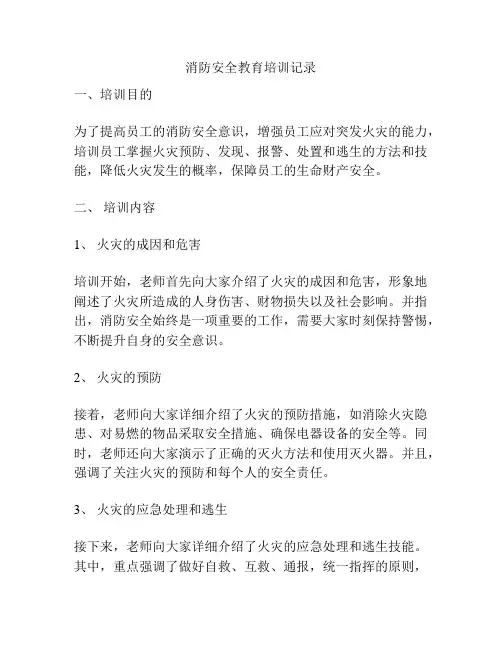 消防安全教育培训记录

一、培训目的

为了提高员工的消防安全意识，增强员工应对突发火灾的能力，培训员工掌握火灾预防、发现、报警、处置和逃生的方法和技能，降低火灾发生的概率，保障员工的生命财产安全。

二、 培训内容

1、 火灾的成因和危害

培训开始，老师首先向大家介绍了火灾的成因和危害，形象地阐述了火灾所造成的人身伤害、财物损失以及社会影响。并指出，消防安全始终是一项重要的工作，需要大家时刻保持警惕，不断提升自身的安全意识。

2、 火灾的预防

接着，老师向大家详细介绍了火灾的预防措施，如消除火灾隐患、对易燃的物品采取安全措施、确保电器设备的安全等。同时，老师还向大家演示了正确的灭火方法和使用灭火器。并且，强调了关注火灾的预防和每个人的安全责任。

3、 火灾的应急处理和逃生

接下来，老师向大家详细介绍了火灾的应急处理和逃生技能。其中，重点强调了做好自救、互救、通报，统一指挥的原则，